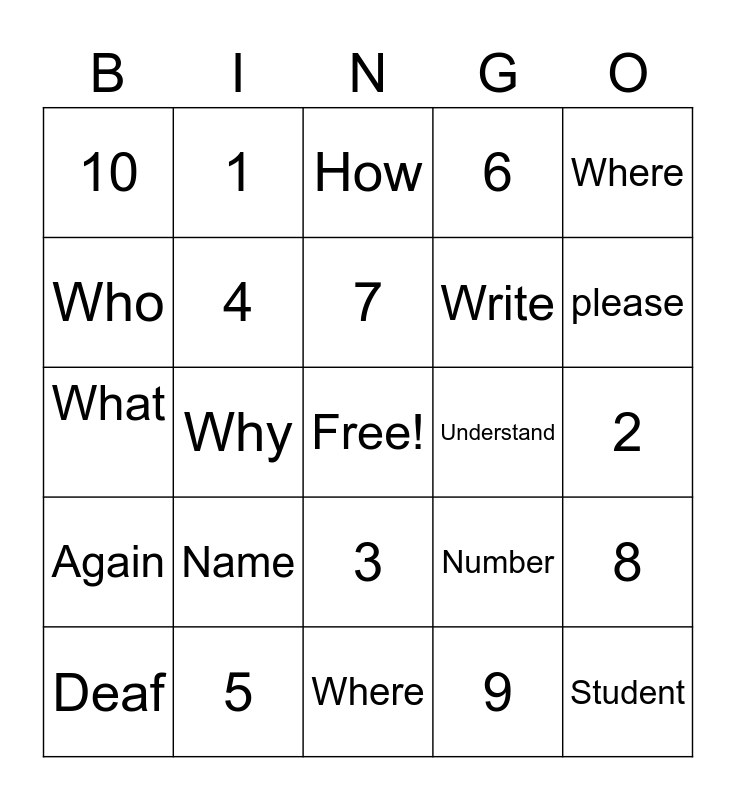 | B | I | N | G | O |
|---|---|---|---|---|
| 10 | 1 | How | 6 | Where |
| Who | 4 | 7 | Write | please |
| What | Why | Free! | Understand | 2 |
| Again | Name | 3 | Number | 8 |
| Deaf | 5 | Where | 9 | Student |